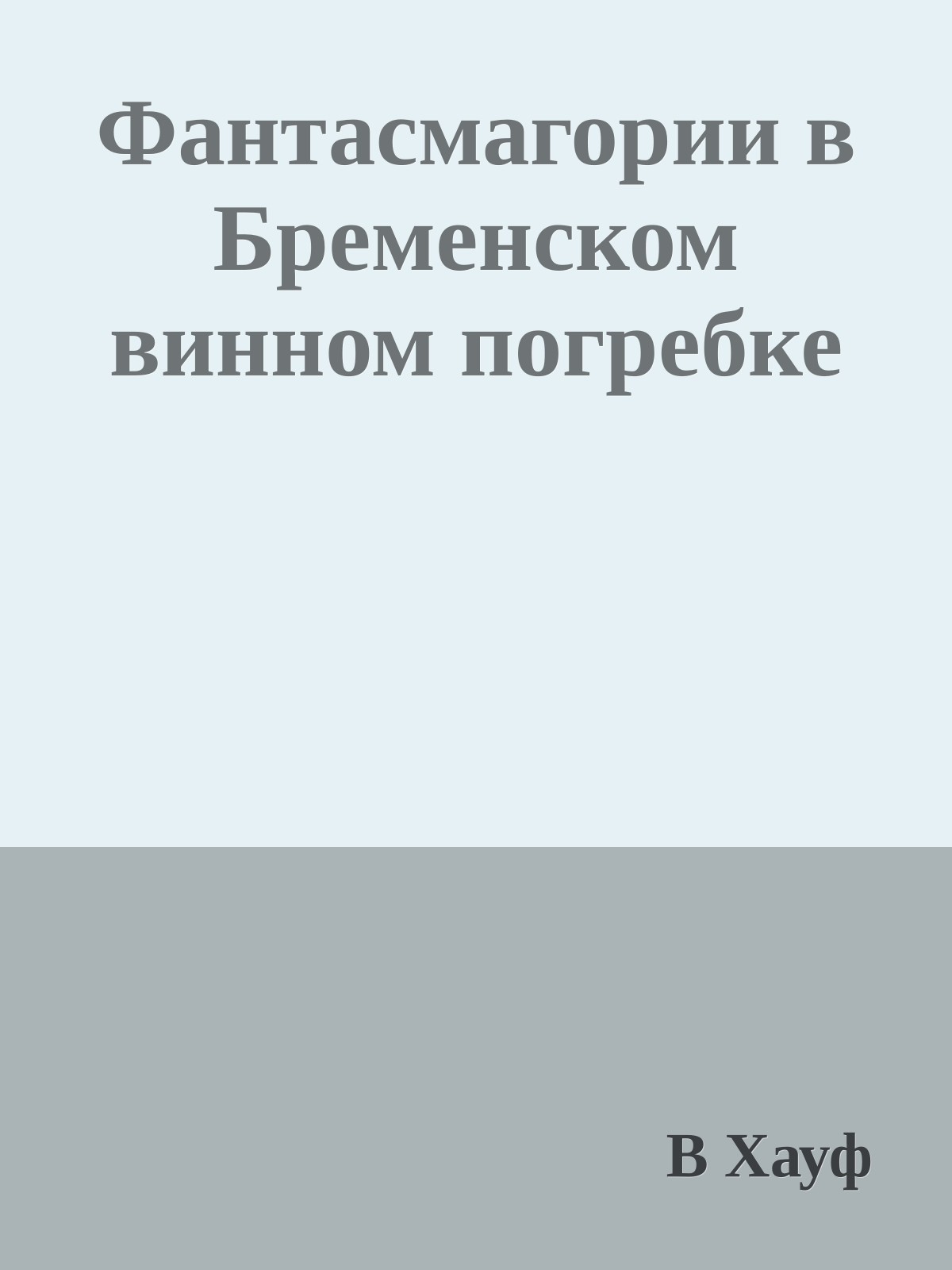 Фантасмагории в Бременском винном погребке

В Хауф